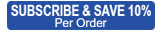 SUBSCRIBE & SAVE 10%
Per Order